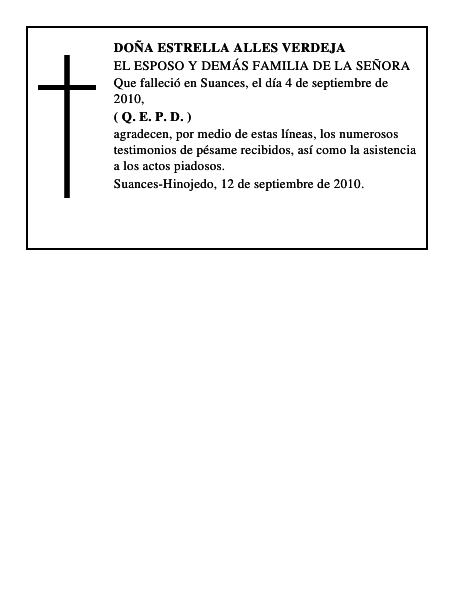 DOÑA ESTRELLA ALLES VERDEJA
EL ESPOSO Y DEMÁS FAMILIA DE LA SEÑORA
Que falleció en Suances, el día 4 de septiembre de 2010,
( Q. E. P. D. )
agradecen, por medio de estas líneas, los numerosos testimonios de pésame recibidos, así como la asistencia a los actos piadosos.
Suances-Hinojedo, 12 de septiembre de 2010.